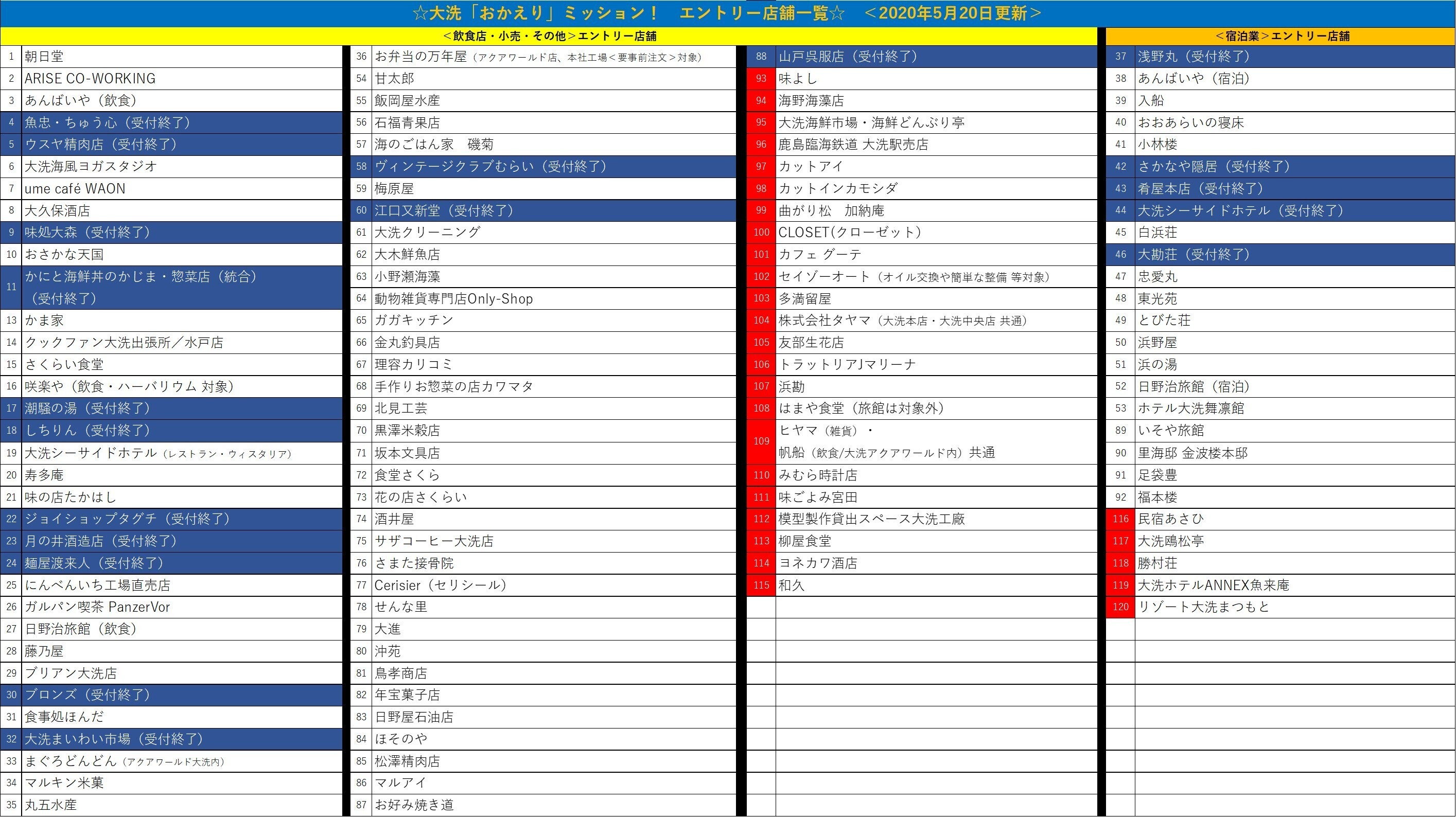 ☆大洗「おかえり」ミッション！　エントリー店舗一覧☆　＜2020年5月20日更新＞

＜飲食店・小売・その他＞エントリー店舗

| | |
|---|---|
| 1 | 朝日堂 |
| 2 | ARISE CO-WORKING |
| 3 | あんばいや（飲食） |
| 4 | 魚忠・ちゅう心（受付終了） |
| 5 | ウスヤ精肉店（受付終了） |
| 6 | 大洗海風ヨガスタジオ |
| 7 | ume café WAON |
| 8 | 大久保酒店 |
| 9 | 味処大森（受付終了） |
| 10 | おさかな天国 |
| 11 | かにと海鮮丼のかじま・惣菜店（統合）（受付終了） |
| 13 | かま家 |
| 14 | クックファン大洗出張所／水戸店 |
| 15 | さくらい食堂 |
| 16 | 咲楽や（飲食・ハーバリウム 対象） |
| 17 | 潮騒の湯（受付終了） |
| 18 | しちりん（受付終了） |
| 19 | 大洗シーサイドホテル（レストラン・ウィスタリア） |
| 20 | 寿多庵 |
| 21 | 味の店たかはし |
| 22 | ジョイショップタグチ（受付終了） |
| 23 | 月の井酒造店（受付終了） |
| 24 | 麺屋渡来人（受付終了） |
| 25 | にんべんいち工場直売店 |
| 26 | ガルパン喫茶 PanzerVor |
| 27 | 日野治旅館（飲食） |
| 28 | 藤乃屋 |
| 29 | ブリアン大洗店 |
| 30 | ブロンズ（受付終了） |
| 31 | 食事処ほんだ |
| 32 | 大洗まいわい市場（受付終了） |
| 33 | まぐろどんどん（アクアワールド大洗内） |
| 34 | マルキン米菓 |
| 35 | 丸五水産 |

| | |
|---|---|
| 36 | お弁当の万年屋（アクアワールド店、本社工場＜要事前注文＞対象） |
| 54 | 甘太郎 |
| 55 | 飯岡屋水産 |
| 56 | 石福青果店 |
| 57 | 海のごはん家　磯菊 |
| 58 | ヴィンテージクラブむらい（受付終了） |
| 59 | 梅原屋 |
| 60 | 江口又新堂（受付終了） |
| 61 | 大洗クリーニング |
| 62 | 大木鮮魚店 |
| 63 | 小野瀬海藻 |
| 64 | 動物雑貨専門店Only-Shop |
| 65 | ガガキッチン |
| 66 | 金丸釣具店 |
| 67 | 理容カリコミ |
| 68 | 手作りお惣菜の店カワマタ |
| 69 | 北見工芸 |
| 70 | 黒澤米穀店 |
| 71 | 坂本文具店 |
| 72 | 食堂さくら |
| 73 | 花の店さくらい |
| 74 | 酒井屋 |
| 75 | サザコーヒー大洗店 |
| 76 | さまた接骨院 |
| 77 | Cerisier（セリシール） |
| 78 | せんな里 |
| 79 | 大進 |
| 80 | 沖苑 |
| 81 | 鳥孝商店 |
| 82 | 年宝菓子店 |
| 83 | 日野屋石油店 |
| 84 | ほそのや |
| 85 | 松澤精肉店 |
| 86 | マルアイ |
| 87 | お好み焼き道 |

| | |
|---|---|
| 88 | 山戸呉服店（受付終了） |
| 93 | 味よし |
| 94 | 海野海藻店 |
| 95 | 大洗海鮮市場・海鮮どんぶり亭 |
| 96 | 鹿島臨海鉄道 大洗駅売店 |
| 97 | カットアイ |
| 98 | カットインカモシダ |
| 99 | 曲がり松　加納庵 |
| 100 | CLOSET(クローゼット) |
| 101 | カフェ グーテ |
| 102 | セイゾーオート（オイル交換や簡単な整備 等対象） |
| 103 | 多満留屋 |
| 104 | 株式会社タヤマ（大洗本店・大洗中央店 共通） |
| 105 | 友部生花店 |
| 106 | トラットリアJマリーナ |
| 107 | 浜勘 |
| 108 | はまや食堂（旅館は対象外） |
| 109 | ヒヤマ（雑貨）・帆船（飲食/大洗アクアワールド内）共通 |
| 110 | みむら時計店 |
| 111 | 味ごよみ宮田 |
| 112 | 模型製作貸出スペース大洗工廠 |
| 113 | 柳屋食堂 |
| 114 | ヨネカワ酒店 |
| 115 | 和久 |

＜宿泊業＞エントリー店舗

| | |
|---|---|
| 37 | 浅野丸（受付終了） |
| 38 | あんばいや（宿泊） |
| 39 | 入船 |
| 40 | おおあらいの寝床 |
| 41 | 小林楼 |
| 42 | さかなや隠居（受付終了） |
| 43 | 肴屋本店（受付終了） |
| 44 | 大洗シーサイドホテル（受付終了） |
| 45 | 白浜荘 |
| 46 | 大勘荘（受付終了） |
| 47 | 忠愛丸 |
| 48 | 東光苑 |
| 49 | とびた荘 |
| 50 | 浜野屋 |
| 51 | 浜の湯 |
| 52 | 日野治旅館（宿泊） |
| 53 | ホテル大洗舞凛館 |
| 89 | いそや旅館 |
| 90 | 里海邸 金波楼本邸 |
| 91 | 足袋豊 |
| 92 | 福本楼 |
| 116 | 民宿あさひ |
| 117 | 大洗鴎松亭 |
| 118 | 勝村荘 |
| 119 | 大洗ホテルANNEX魚来庵 |
| 120 | リゾート大洗まつもと |